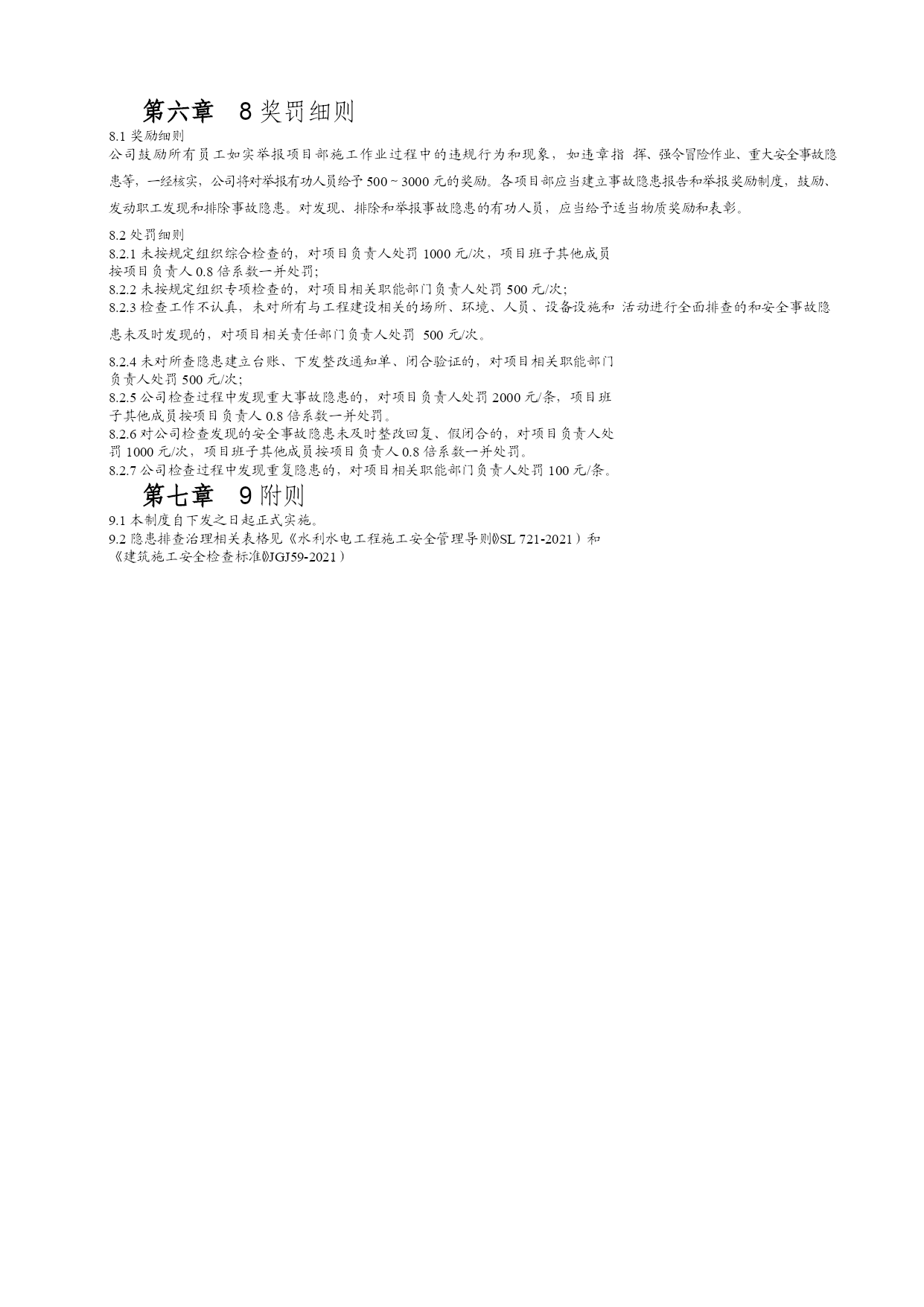 第六章　8 奖罚细则

8.1 奖励细则

公司鼓励所有员工如实举报项目部施工作业过程中的违规行为和现象，如违章指 挥、强令冒险作业、重大安全事故隐患等，一经核实，公司将对举报有功人员给予 500 ~ 3000 元的奖励。各项目部应当建立事故隐患报告和举报奖励制度，鼓励、发动职工发现和排除事故隐患。对发现、排除和举报事故隐患的有功人员，应当给予适当物质奖励和表彰。

8.2 处罚细则

8.2.1 未按规定组织综合检查的，对项目负责人处罚 1000 元/次，项目班子其他成员按项目负责人 0.8 倍系数一并处罚;

8.2.2 未按规定组织专项检查的，对项目相关职能部门负责人处罚 500 元/次;

8.2.3 检查工作不认真，未对所有与工程建设相关的场所、环境、人员、设备设施和 活动进行全面排查的和安全事故隐患未及时发现的，对项目相关责任部门负责人处罚 500 元/次。

8.2.4 未对所查隐患建立台账、下发整改通知单、闭合验证的，对项目相关职能部门负责人处罚 500 元/次;

8.2.5 公司检查过程中发现重大事故隐患的，对项目负责人处罚 2000 元/条，项目班子其他成员按项目负责人 0.8 倍系数一并处罚。

8.2.6 对公司检查发现的安全事故隐患未及时整改回复、假闭合的，对项目负责人处罚 1000 元/次，项目班子其他成员按项目负责人 0.8 倍系数一并处罚。

8.2.7 公司检查过程中发现重复隐患的，对项目相关职能部门负责人处罚 100 元/条。

第七章　9 附则

9.1 本制度自下发之日起正式实施。

9.2 隐患排查治理相关表格见《水利水电工程施工安全管理导则》SL 721-2021）和《建筑施工安全检查标准》JGJ59-2021）